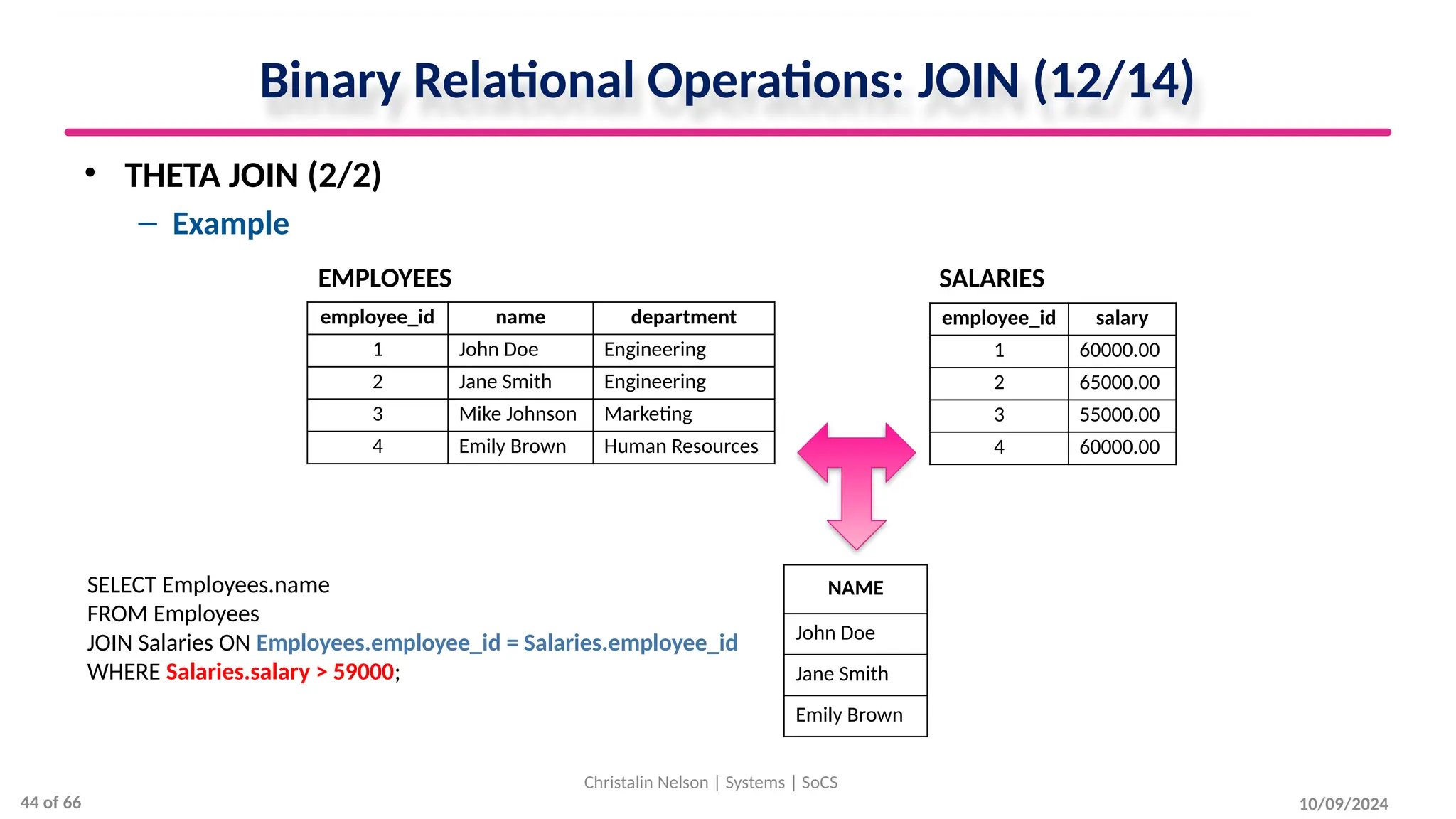 Binary Relational Operations: JOIN (12/14)

• THETA JOIN (2/2)

– Example

EMPLOYEES

| employee_id | name | department |
|---|---|---|
| 1 | John Doe | Engineering |
| 2 | Jane Smith | Engineering |
| 3 | Mike Johnson | Marketing |
| 4 | Emily Brown | Human Resources |

SALARIES

| employee_id | salary |
|---|---|
| 1 | 60000.00 |
| 2 | 65000.00 |
| 3 | 55000.00 |
| 4 | 60000.00 |

SELECT Employees.name
FROM Employees
JOIN Salaries ON Employees.employee_id = Salaries.employee_id
WHERE Salaries.salary > 59000;

| NAME |
|---|
| John Doe |
| Jane Smith |
| Emily Brown |

Christalin Nelson | Systems | SoCS

44 of 66

10/09/2024